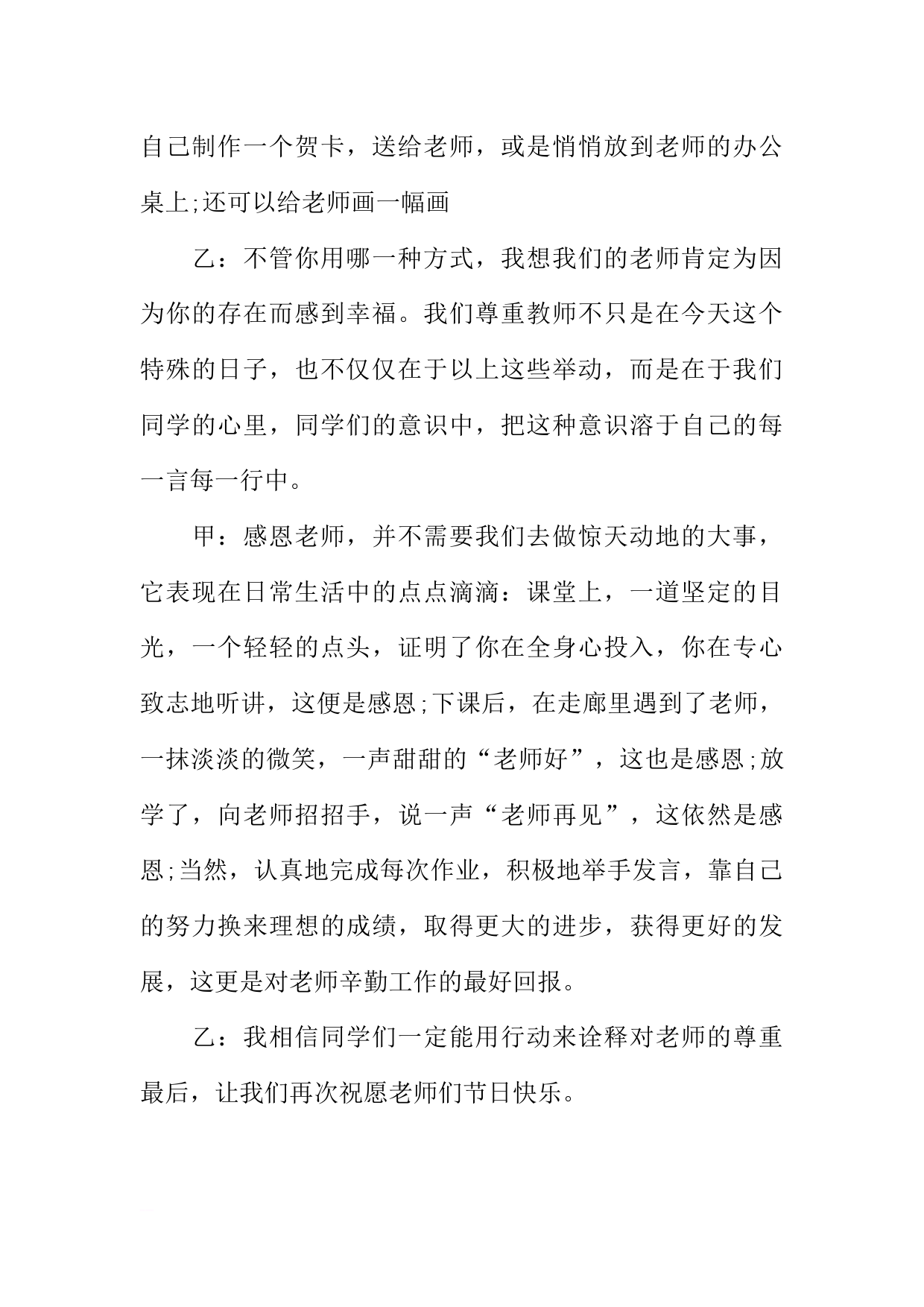 自己制作一个贺卡，送给老师，或是悄悄放到老师的办公桌上;还可以给老师画一幅画

乙：不管你用哪一种方式，我想我们的老师肯定为因为你的存在而感到幸福。我们尊重教师不只是在今天这个特殊的日子，也不仅仅在于以上这些举动，而是在于我们同学的心里，同学们的意识中，把这种意识溶于自己的每一言每一行中。

甲：感恩老师，并不需要我们去做惊天动地的大事，它表现在日常生活中的点点滴滴：课堂上，一道坚定的目光，一个轻轻的点头，证明了你在全身心投入，你在专心致志地听讲，这便是感恩;下课后，在走廊里遇到了老师，一抹淡淡的微笑，一声甜甜的“老师好”，这也是感恩;放学了，向老师招招手，说一声“老师再见”，这依然是感恩;当然，认真地完成每次作业，积极地举手发言，靠自己的努力换来理想的成绩，取得更大的进步，获得更好的发展，这更是对老师辛勤工作的最好回报。

乙：我相信同学们一定能用行动来诠释对老师的尊重最后，让我们再次祝愿老师们节日快乐。